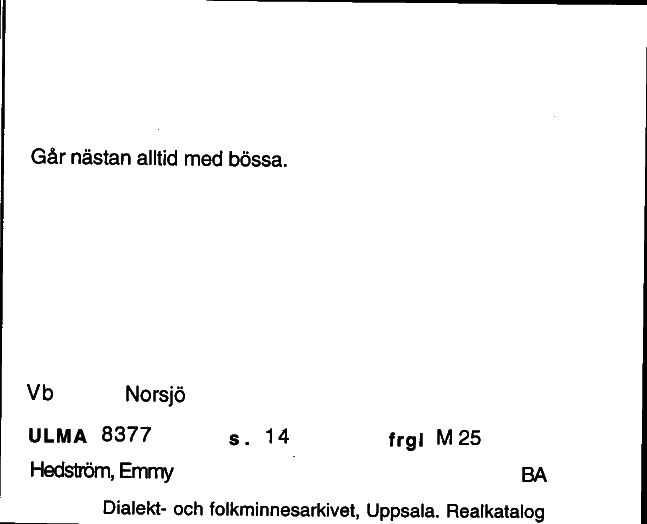 Går nästan alltid med bössa.

Vb Norsjö

ULMA 8377 s. 14 frgl M 25

Hedström, Emmy BA

Dialekt- och folkminnesarkivet, Uppsala. Realkatalog